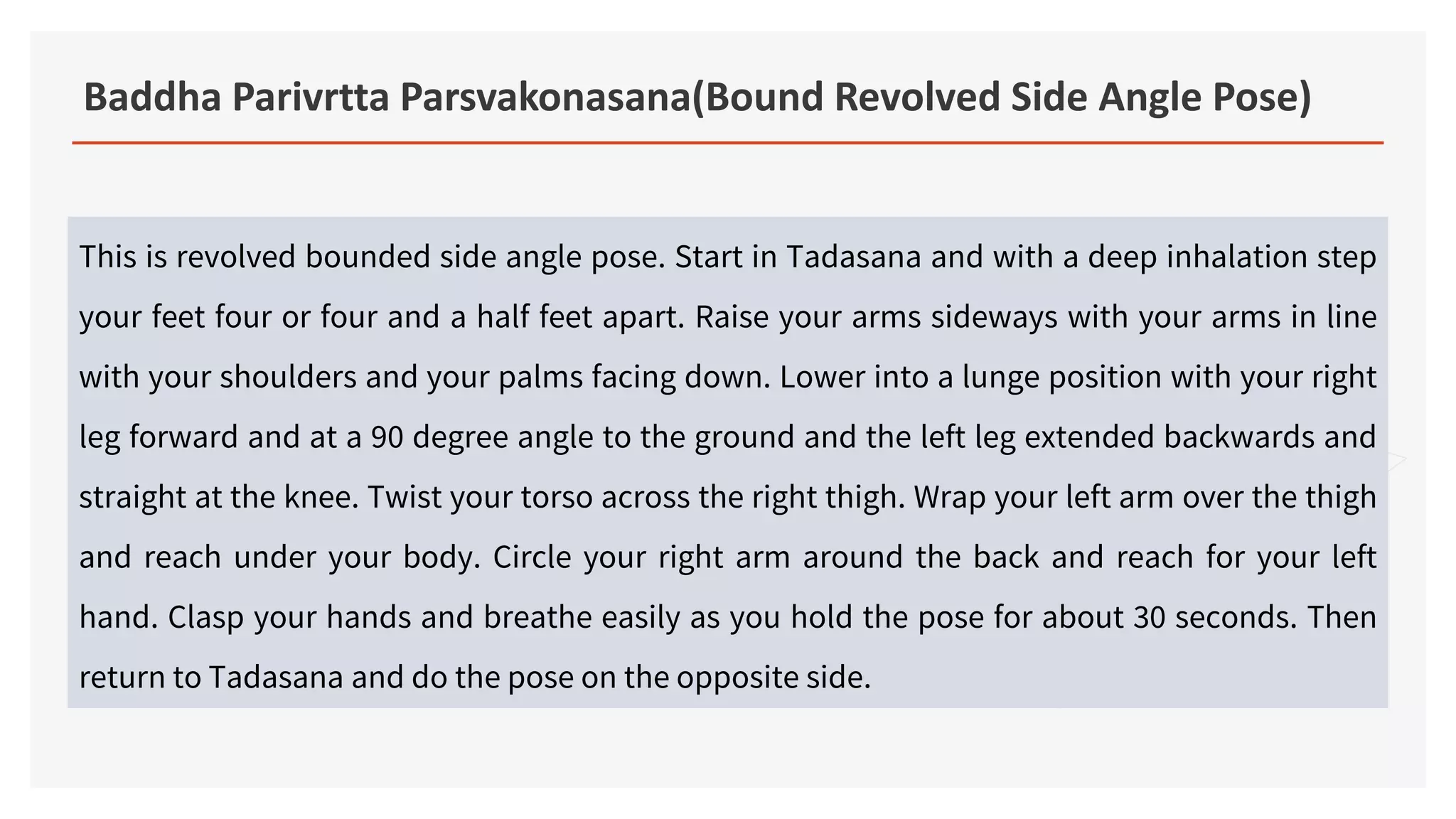 Baddha Parivrtta Parsvakonasana(Bound Revolved Side Angle Pose)

This is revolved bounded side angle pose. Start in Tadasana and with a deep inhalation step your feet four or four and a half feet apart. Raise your arms sideways with your arms in line with your shoulders and your palms facing down. Lower into a lunge position with your right leg forward and at a 90 degree angle to the ground and the left leg extended backwards and straight at the knee. Twist your torso across the right thigh. Wrap your left arm over the thigh and reach under your body. Circle your right arm around the back and reach for your left hand. Clasp your hands and breathe easily as you hold the pose for about 30 seconds. Then return to Tadasana and do the pose on the opposite side.